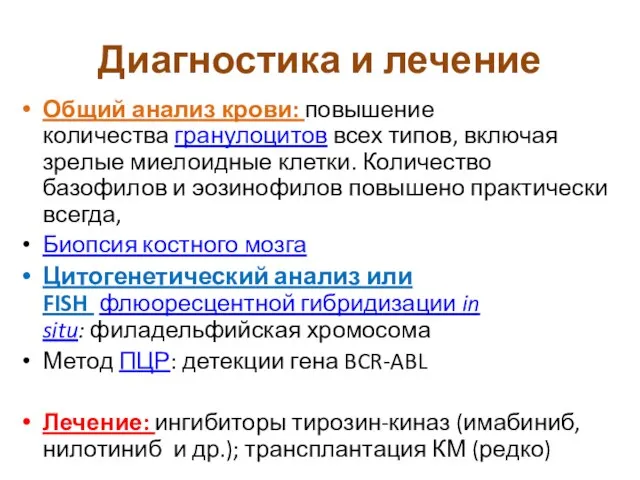 Диагностика и лечение

• Общий анализ крови: повышение количества гранулоцитов всех типов, включая зрелые миелоидные клетки. Количество базофилов и эозинофилов повышено практически всегда,

• Биопсия костного мозга

• Цитогенетический анализ или FISH флюоресцентной гибридизации in situ: филадельфийская хромосома

• Метод ПЦР: детекции гена BCR-ABL

• Лечение: ингибиторы тирозин-киназ (имабиниб, нилотиниб и др.); трансплантация КМ (редко)